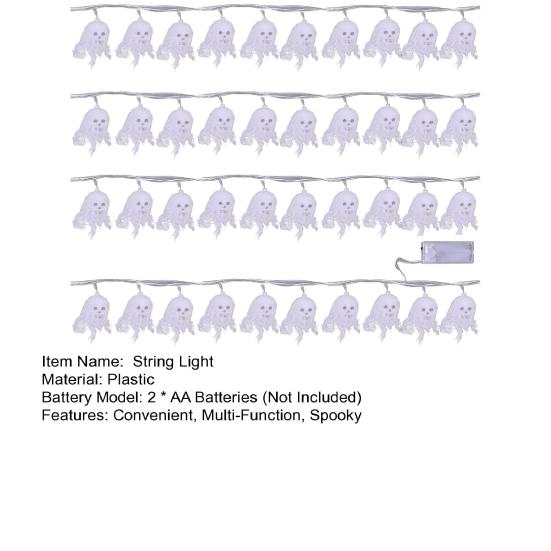 Item Name:  String Light
Material: Plastic
Battery Model: 2 * AA Batteries (Not Included)
Features: Convenient, Multi-Function, Spooky